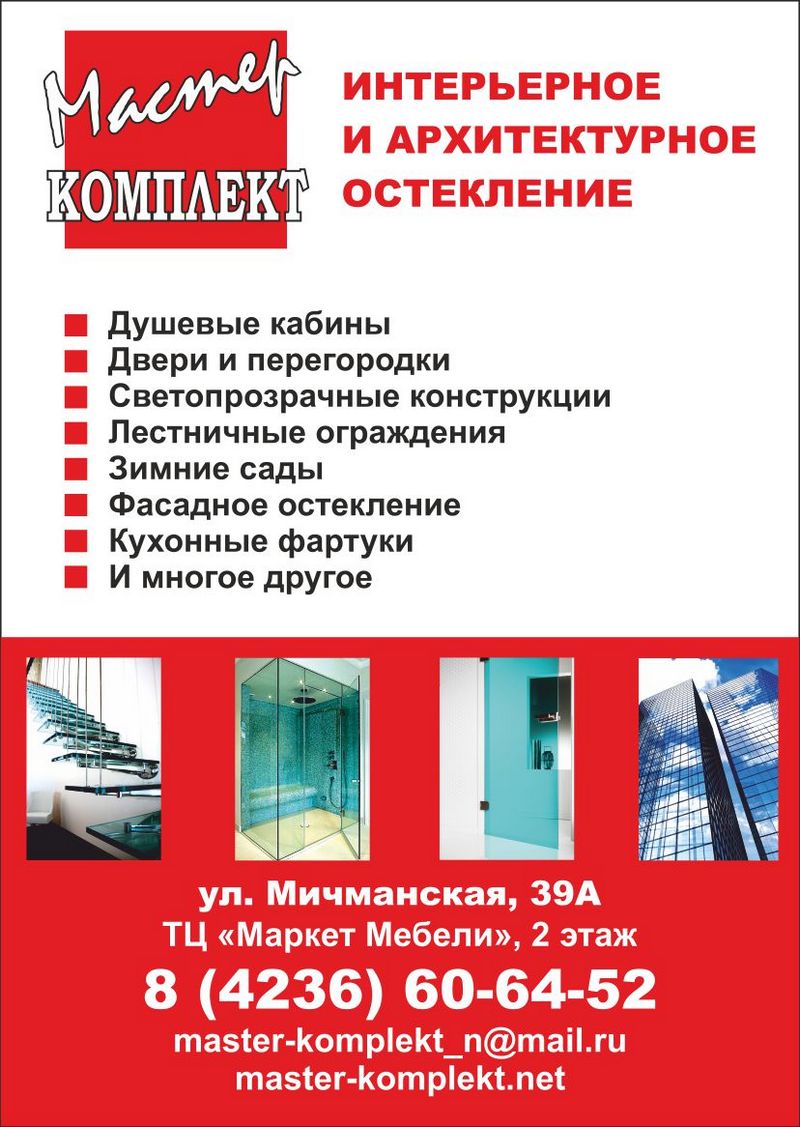 Мастер
КОМПЛЕКТ

ИНТЕРЬЕРНОЕ
И АРХИТЕКТУРНОЕ
ОСТЕКЛЕНИЕ

Душевые кабины
Двери и перегородки
Светопрозрачные конструкции
Лестничные ограждения
Зимние сады
Фасадное остекление
Кухонные фартуки
И многое другое

ул. Мичманская, 39А
ТЦ «Маркет Мебели», 2 этаж
8 (4236) 60-64-52
master-komplekt_n@mail.ru
master-komplekt.net